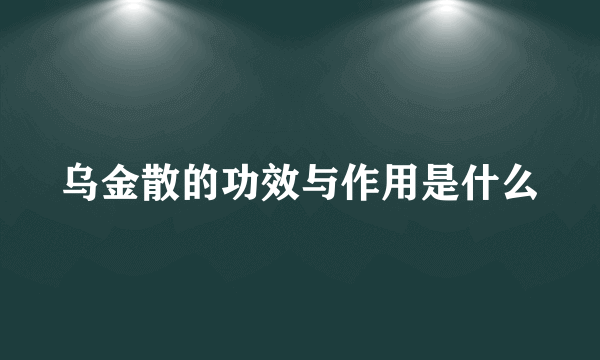 乌金散的功效与作用是什么